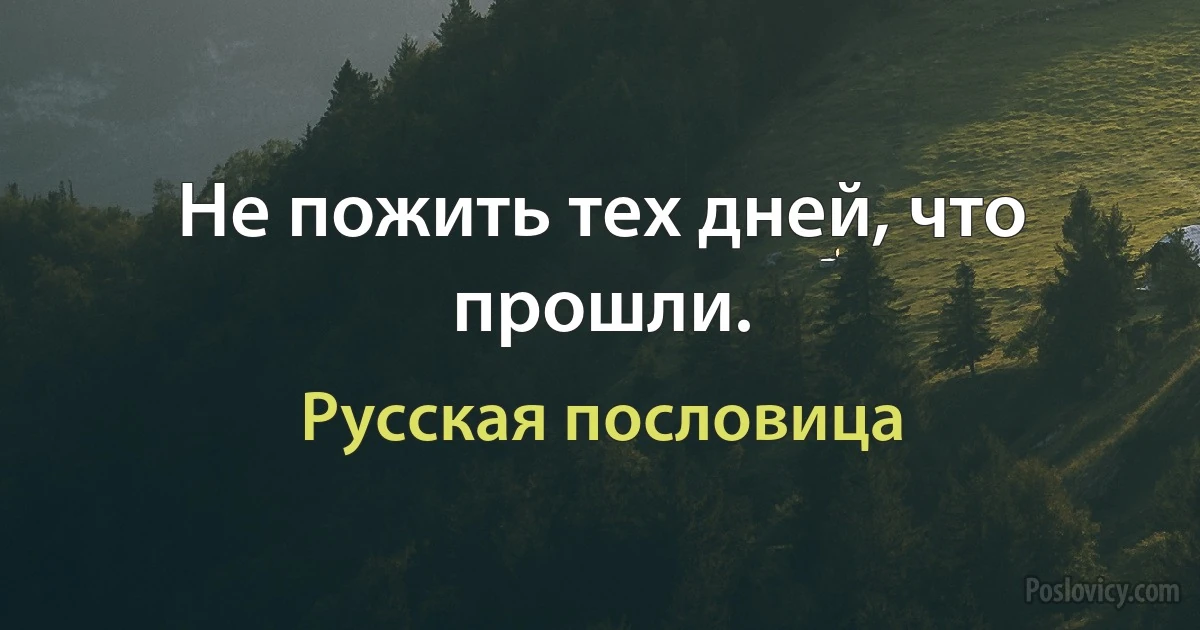 Не пожить тех дней, что прошли.

Русская пословица

Poslovicy.com